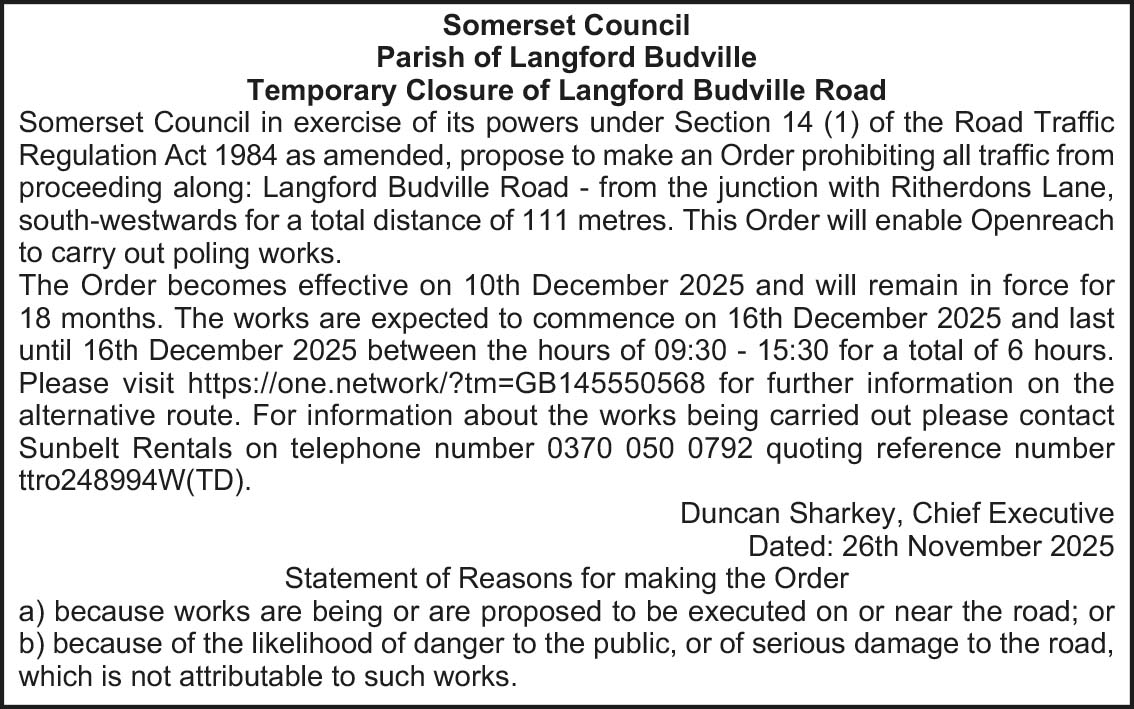 Somerset Council
Parish of Langford Budville
Temporary Closure of Langford Budville Road

Somerset Council in exercise of its powers under Section 14 (1) of the Road Traffic Regulation Act 1984 as amended, propose to make an Order prohibiting all traffic from proceeding along: Langford Budville Road - from the junction with Ritherdons Lane, south-westwards for a total distance of 111 metres. This Order will enable Openreach to carry out poling works.

The Order becomes effective on 10th December 2025 and will remain in force for 18 months. The works are expected to commence on 16th December 2025 and last until 16th December 2025 between the hours of 09:30 - 15:30 for a total of 6 hours. Please visit https://one.network/?tm=GB145550568 for further information on the alternative route. For information about the works being carried out please contact Sunbelt Rentals on telephone number 0370 050 0792 quoting reference number ttro248994W(TD).

Duncan Sharkey, Chief Executive
Dated: 26th November 2025

Statement of Reasons for making the Order

a) because works are being or are proposed to be executed on or near the road; or
b) because of the likelihood of danger to the public, or of serious damage to the road, which is not attributable to such works.